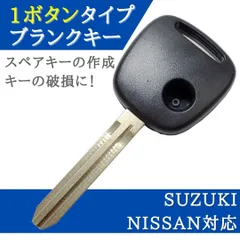 1ボタンタイプ
ブランクキー

スペアキーの作成
キーの破損に!

SUZUKI
NISSAN対応